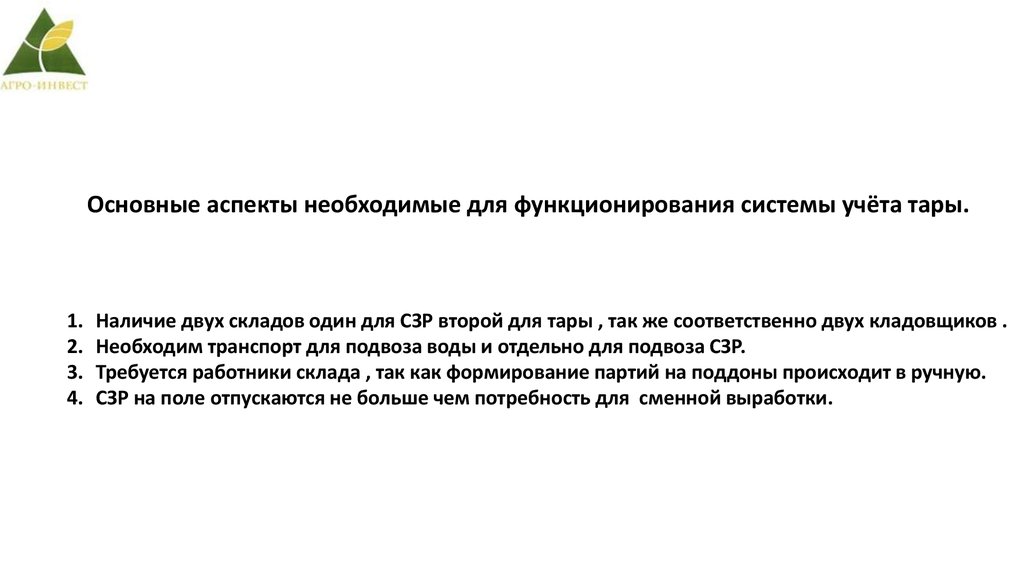 АГРО-ИНВЕСТ

Основные аспекты необходимые для функционирования системы учёта тары.

1. Наличие двух складов один для СЗР второй для тары , так же соответственно двух кладовщиков .
2. Необходим транспорт для подвоза воды и отдельно для подвоза СЗР.
3. Требуется работники склада , так как формирование партий на поддоны происходит в ручную.
4. СЗР на поле отпускаются не больше чем потребность для сменной выработки.